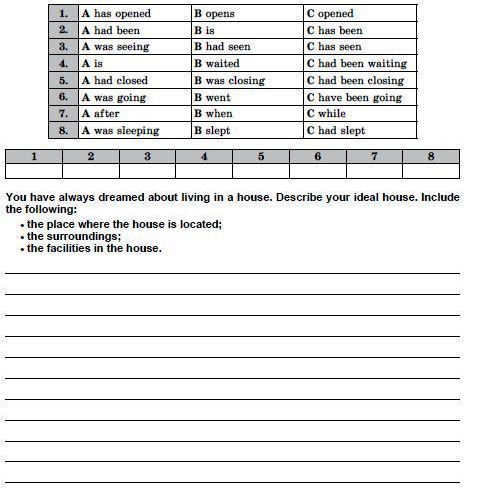 | 1. | A has opened | B opens | C opened |
|---|---|---|---|
| 2. | A had been | B is | C has been |
| 3. | A was seeing | B had seen | C has seen |
| 4. | A is | B waited | C had been waiting |
| 5. | A had closed | B was closing | C had been closing |
| 6. | A was going | B went | C have been going |
| 7. | A after | B when | C while |
| 8. | A was sleeping | B slept | C had slept |

| 1 | 2 | 3 | 4 | 5 | 6 | 7 | 8 |
|---|---|---|---|---|---|---|---|
| | | | | | | | |

You have always dreamed about living in a house. Describe your ideal house. Include the following:
• the place where the house is located;
• the surroundings;
• the facilities in the house.